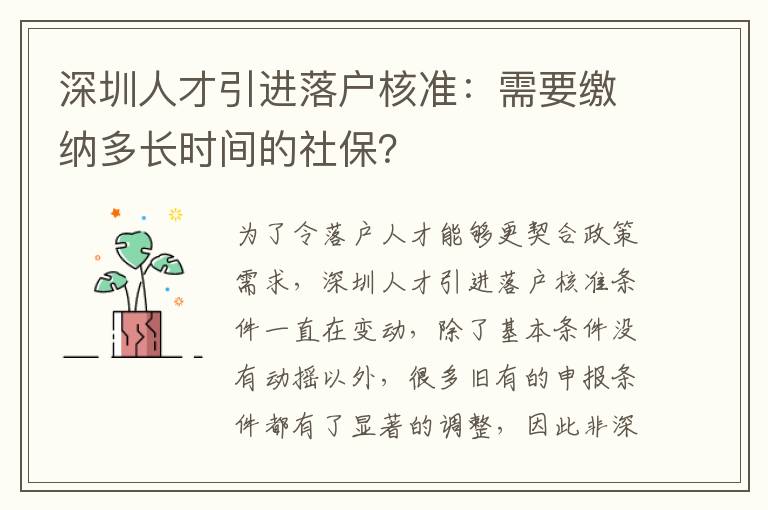 深圳人才引进落户核准：需要缴纳多长时间的社保?

为了令落户人才能够更契合政策需求，深圳人才引进落户核准条件一直在变动，除了基本条件没有动摇以外，很多旧有的申报条件都有了显著的调整，因此非深